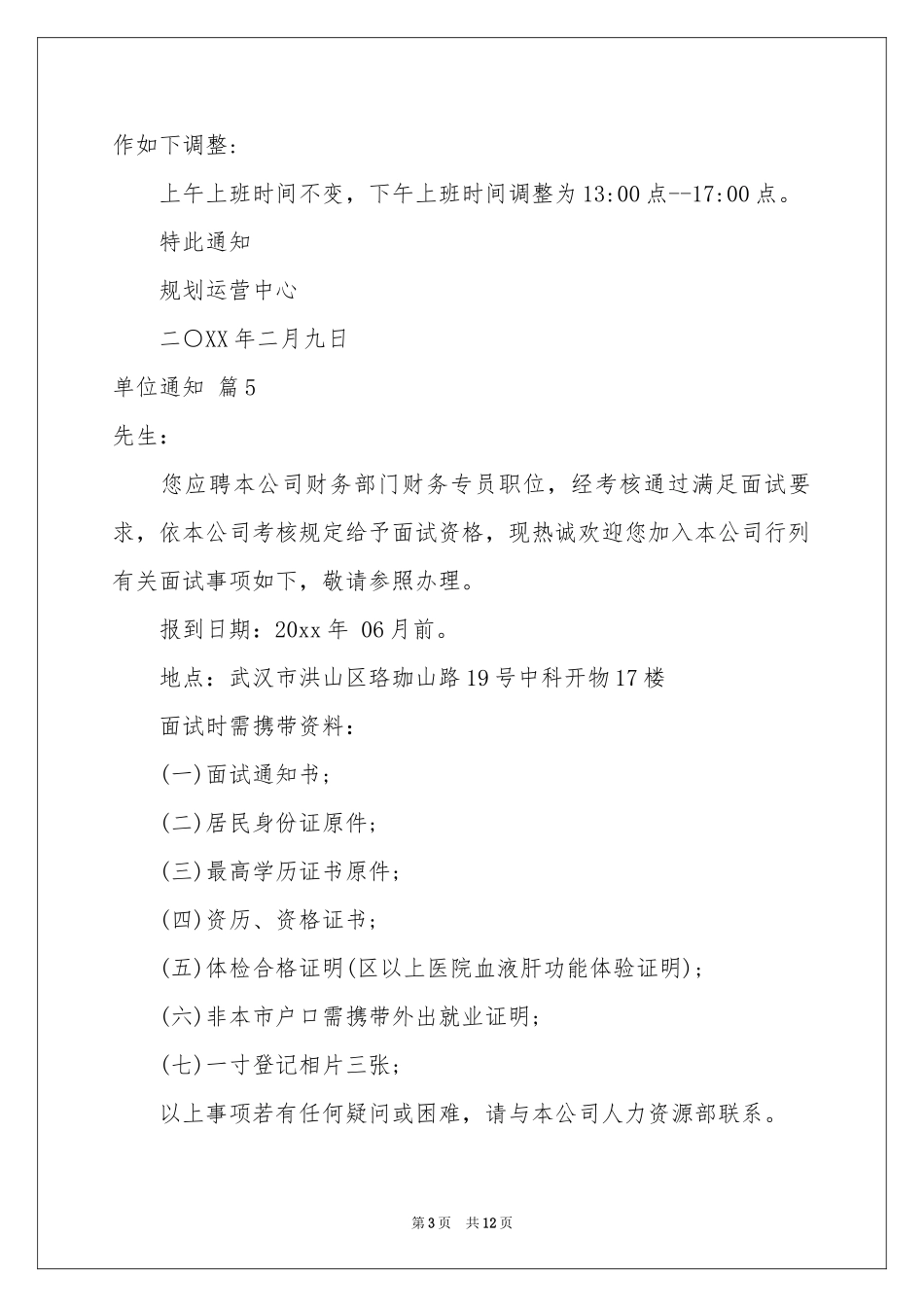 作如下调整：

上午上班时间不变，下午上班时间调整为13:00点--17:00点。

特此通知

规划运营中心

二〇XX年二月九日

单位通知 篇5

先生：

您应聘本公司财务部门财务专员职位，经考核通过满足面试要求，依本公司考核规定给予面试资格，现热诚欢迎您加入本公司行列有关面试事项如下，敬请参照办理。

报到日期：20xx年 06月前。

地点：武汉市洪山区珞珈山路19号中科开物17楼

面试时需携带资料：

(一)面试通知书；

(二)居民身份证原件；

(三)最高学历证书原件；

(四)资历、资格证书；

(五)体检合格证明(区以上医院血液肝功能体验证明)；

(六)非本市户口需携带外出就业证明；

(七)一寸登记相片三张；

以上事项若有任何疑问或困难，请与本公司人力资源部联系。

第3页 共12页